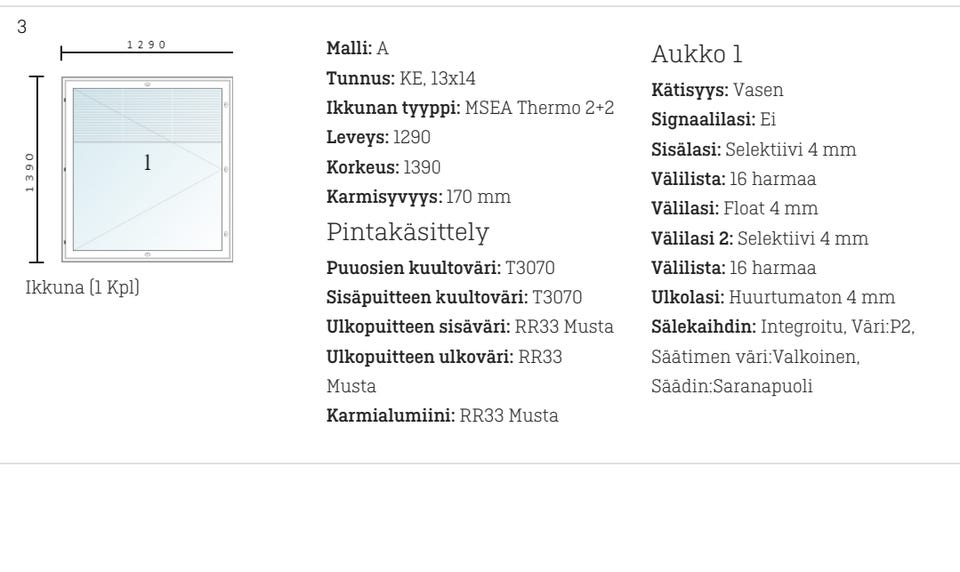 3

1290

1390

1

Ikkuna (1 Kpl)

Malli: A
Tunnus: KE, 13x14
Ikkunan tyyppi: MSEA Thermo 2+2
Leveys: 1290
Korkeus: 1390
Karmisyvyys: 170 mm

Pintakäsittely
Puuosien kuultoväri: T3070
Sisäpuitteen kuultoväri: T3070
Ulkopuitteen sisäväri: RR33 Musta
Ulkopuitteen ulkoväri: RR33 Musta
Karmialumiini: RR33 Musta

Aukko 1
Kätisyys: Vasen
Signaalilasi: Ei
Sisälasi: Selektiivi 4 mm
Välilista: 16 harmaa
Välilasi: Float 4 mm
Välilasi 2: Selektiivi 4 mm
Välilista: 16 harmaa
Ulkolasi: Huurtumaton 4 mm
Sälekaihdin: Integroitu, Väri:P2, Säätimen väri:Valkoinen, Säädin:Saranapuoli